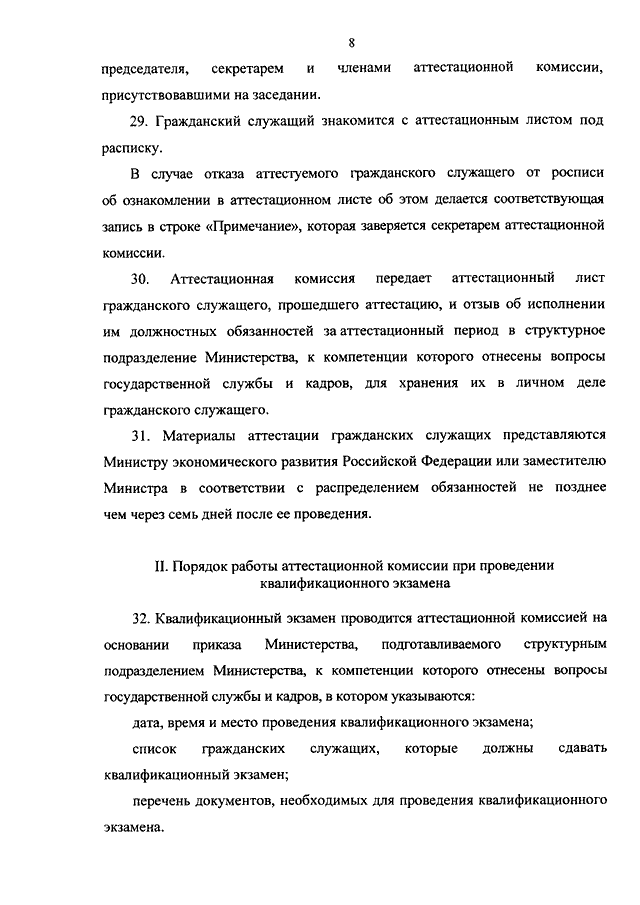 8

председателя, секретарем и членами аттестационной комиссии, присутствовавшими на заседании.

29. Гражданский служащий знакомится с аттестационным листом под расписку.

В случае отказа аттестуемого гражданского служащего от росписи об ознакомлении в аттестационном листе об этом делается соответствующая запись в строке «Примечание», которая заверяется секретарем аттестационной комиссии.

30. Аттестационная комиссия передает аттестационный лист гражданского служащего, прошедшего аттестацию, и отзыв об исполнении им должностных обязанностей за аттестационный период в структурное подразделение Министерства, к компетенции которого отнесены вопросы государственной службы и кадров, для хранения их в личном деле гражданского служащего.

31. Материалы аттестации гражданских служащих представляются Министру экономического развития Российской Федерации или заместителю Министра в соответствии с распределением обязанностей не позднее чем через семь дней после ее проведения.

II. Порядок работы аттестационной комиссии при проведении квалификационного экзамена

32. Квалификационный экзамен проводится аттестационной комиссией на основании приказа Министерства, подготавливаемого структурным подразделением Министерства, к компетенции которого отнесены вопросы государственной службы и кадров, в котором указываются:

дата, время и место проведения квалификационного экзамена;

список гражданских служащих, которые должны сдавать квалификационный экзамен;

перечень документов, необходимых для проведения квалификационного экзамена.